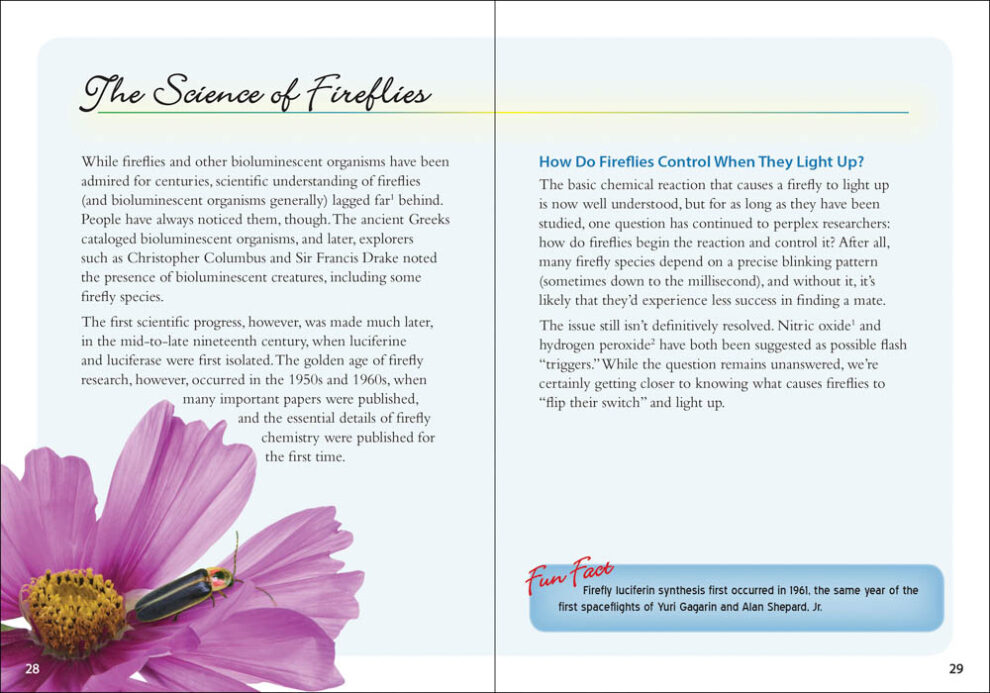 The Science of Fireflies

While fireflies and other bioluminescent organisms have been admired for centuries, scientific understanding of fireflies (and bioluminescent organisms generally) lagged far$^1$ behind. People have always noticed them, though. The ancient Greeks cataloged bioluminescent organisms, and later, explorers such as Christopher Columbus and Sir Francis Drake noted the presence of bioluminescent creatures, including some firefly species.

The first scientific progress, however, was made much later, in the mid-to-late nineteenth century, when luciferine and luciferase were first isolated. The golden age of firefly research, however, occurred in the 1950s and 1960s, when many important papers were published, and the essential details of firefly chemistry were published for the first time.

28

How Do Fireflies Control When They Light Up?

The basic chemical reaction that causes a firefly to light up is now well understood, but for as long as they have been studied, one question has continued to perplex researchers: how do fireflies begin the reaction and control it? After all, many firefly species depend on a precise blinking pattern (sometimes down to the millisecond), and without it, it's likely that they'd experience less success in finding a mate.

The issue still isn't definitively resolved. Nitric oxide$^1$ and hydrogen peroxide$^2$ have both been suggested as possible flash "triggers." While the question remains unanswered, we're certainly getting closer to knowing what causes fireflies to "flip their switch" and light up.

Fun Fact
Firefly luciferin synthesis first occurred in 1961, the same year of the first spaceflights of Yuri Gagarin and Alan Shepard, Jr.

29